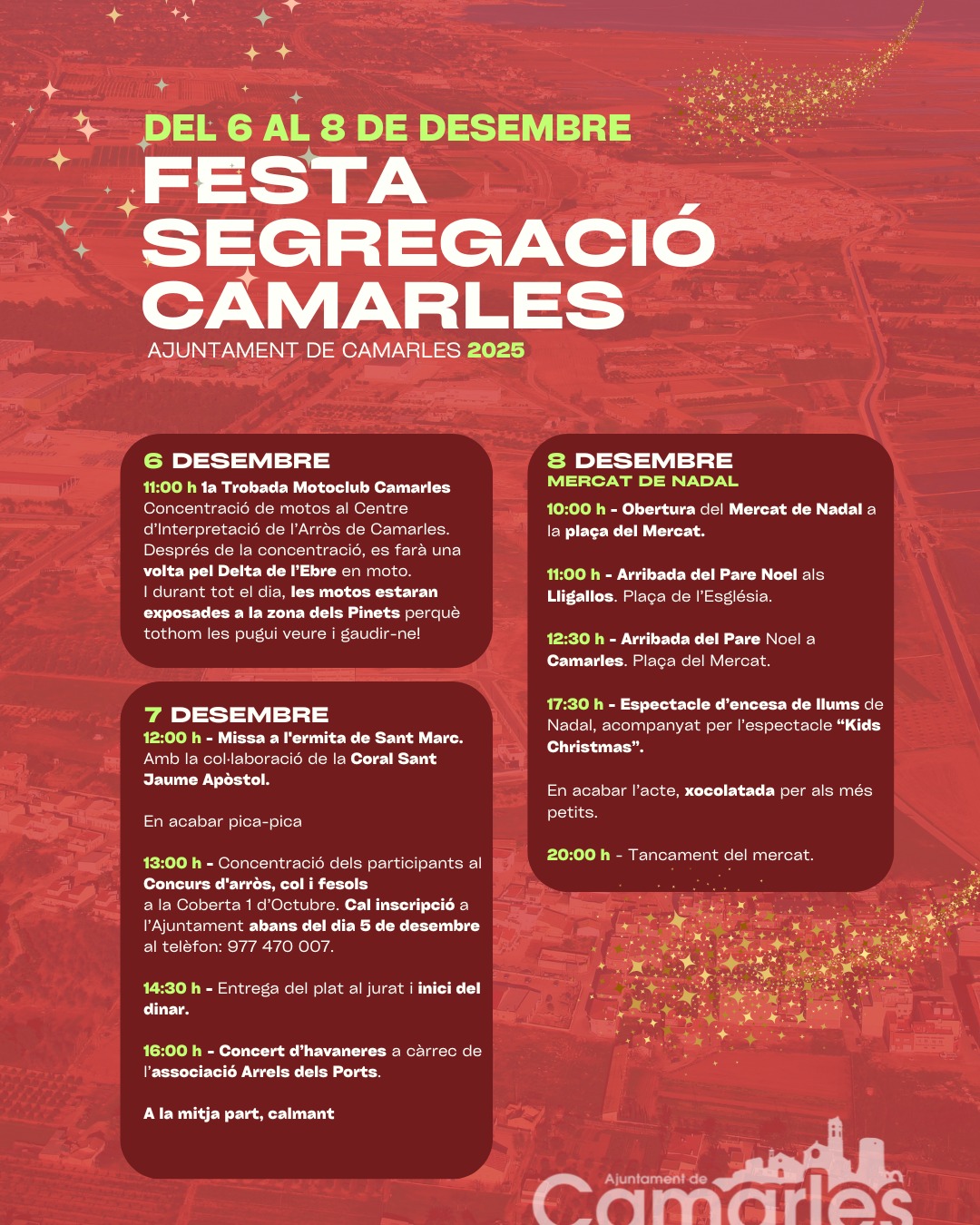 DEL 6 AL 8 DE DESEMBRE
FESTA SEGREGACIÓ CAMARLES
AJUNTAMENT DE CAMARLES 2025

6 DESEMBRE
11:00 h 1a Trobada Motoclub Camarles
Concentració de motos al Centre d'Interpretació de l'Arròs de Camarles. Després de la concentració, es farà una volta pel Delta de l'Ebre en moto. I durant tot el dia, les motos estaran exposades a la zona dels Pinets perquè tothom les pugui veure i gaudir-ne!

7 DESEMBRE
12:00 h - Missa a l'ermita de Sant Marc. Amb la col·laboració de la Coral Sant Jaume Apòstol.

En acabar pica-pica

13:00 h - Concentració dels participants al Concurs d'arròs, col i fesols a la Coberta 1 d'Octubre. Cal inscripció a l'Ajuntament abans del dia 5 de desembre al telèfon: 977 470 007.

14:30 h - Entrega del plat al jurat i inici del dinar.

16:00 h - Concert d'havaneres a càrrec de l'associació Arrels dels Ports.

A la mitja part, calmant

8 DESEMBRE
MERCAT DE NADAL
10:00 h - Obertura del Mercat de Nadal a la plaça del Mercat.

11:00 h - Arribada del Pare Noel als Lligallos. Plaça de l'Església.

12:30 h - Arribada del Pare Noel a Camarles. Plaça del Mercat.

17:30 h - Espectacle d'encesa de llums de Nadal, acompanyat per l'espectacle "Kids Christmas".

En acabar l'acte, xocolatada per als més petits.

20:00 h - Tancament del mercat.

Ajuntament de
Camarles